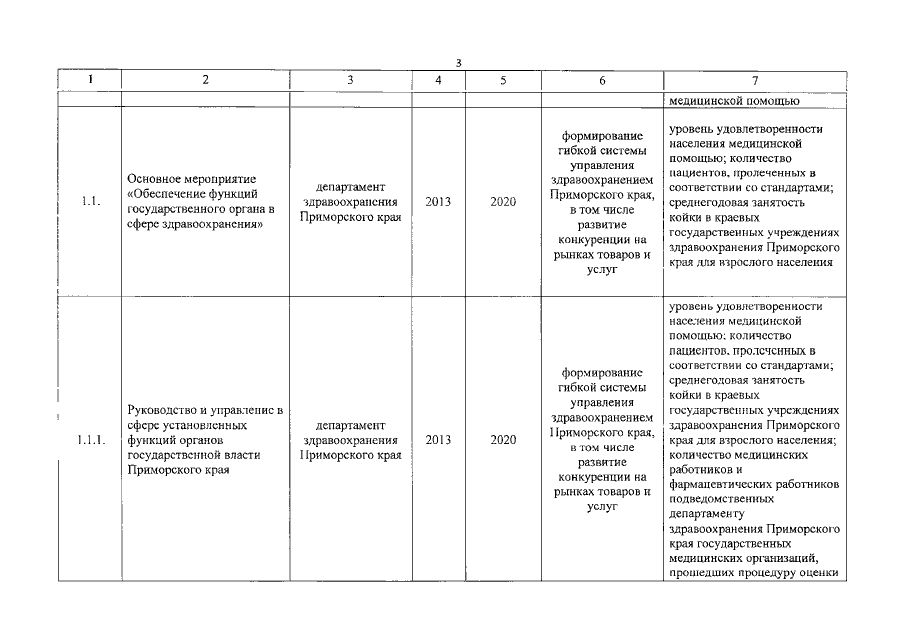 3

| 1 | 2 | 3 | 4 | 5 | 6 | 7 |
|---|---|---|---|---|---|---|
| | | | | | | медицинской помощью |
| 1.1. | Основное мероприятие «Обеспечение функций государственного органа в сфере здравоохранения» | департамент здравоохранения Приморского края | 2013 | 2020 | формирование гибкой системы управления здравоохранением Приморского края, в том числе развитие конкуренции на рынках товаров и услуг | уровень удовлетворенности населения медицинской помощью; количество пациентов, пролеченных в соответствии со стандартами; среднегодовая занятость койки в краевых государственных учреждениях здравоохранения Приморского края для взрослого населения |
| 1.1.1. | Руководство и управление в сфере установленных функций органов государственной власти Приморского края | департамент здравоохранения Приморского края | 2013 | 2020 | формирование гибкой системы управления здравоохранением Приморского края, в том числе развитие конкуренции на рынках товаров и услуг | уровень удовлетворенности населения медицинской помощью; количество пациентов, пролеченных в соответствии со стандартами; среднегодовая занятость койки в краевых государственных учреждениях здравоохранения Приморского края для взрослого населения; количество медицинских работников и фармацевтических работников подведомственных департаменту здравоохранения Приморского края государственных медицинских организаций, прошедших процедуру оценки |